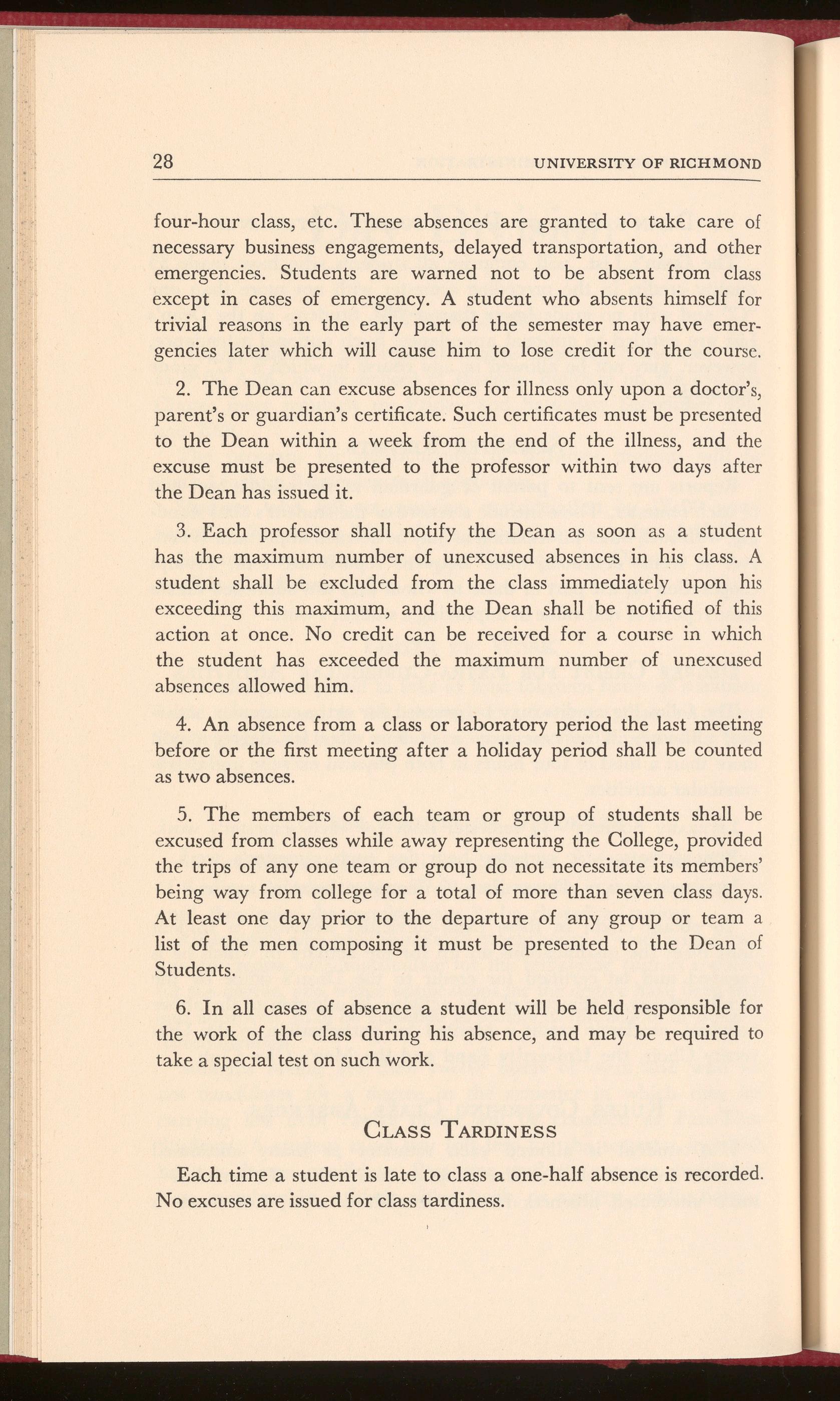 28 UNIVERSITY OF RICHMOND

four-hour class, etc. These absences are granted to take care of necessary business engagements, delayed transportation, and other emergencies. Students are warned not to be absent from class except in cases of emergency. A student who absents himself for trivial reasons in the early part of the semester may have emergencies later which will cause him to lose credit for the course.

2. The Dean can excuse absences for illness only upon a doctor's, parent's or guardian's certificate. Such certificates must be presented to the Dean within a week from the end of the illness, and the excuse must be presented to the professor within two days after the Dean has issued it.

3. Each professor shall notify the Dean as soon as a student has the maximum number of unexcused absences in his class. A student shall be excluded from the class immediately upon his exceeding this maximum, and the Dean shall be notified of this action at once. No credit can be received for a course in which the student has exceeded the maximum number of unexcused absences allowed him.

4. An absence from a class or laboratory period the last meeting before or the first meeting after a holiday period shall be counted as two absences.

5. The members of each team or group of students shall be excused from classes while away representing the College, provided the trips of any one team or group do not necessitate its members' being way from college for a total of more than seven class days. At least one day prior to the departure of any group or team a list of the men composing it must be presented to the Dean of Students.

6. In all cases of absence a student will be held responsible for the work of the class during his absence, and may be required to take a special test on such work.

CLASS TARDINESS

Each time a student is late to class a one-half absence is recorded. No excuses are issued for class tardiness.